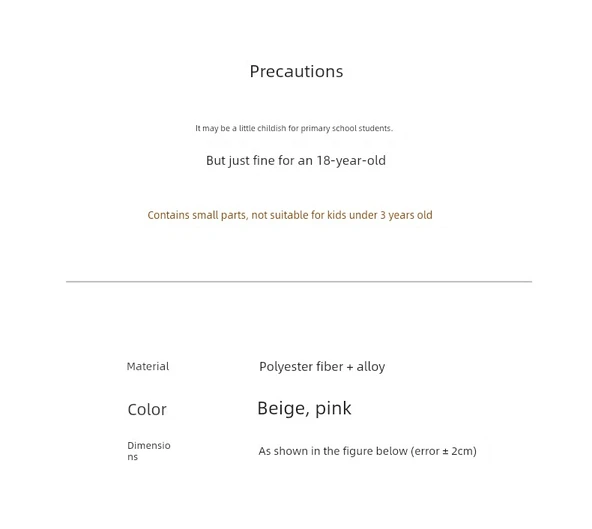 Precautions

It may be a little childish for primary school students.

But just fine for an 18-year-old

Contains small parts, not suitable for kids under 3 years old

| Material | Polyester fiber + alloy |
|---|---|
| Color | Beige, pink |
| Dimensions | As shown in the figure below (error ± 2cm) |